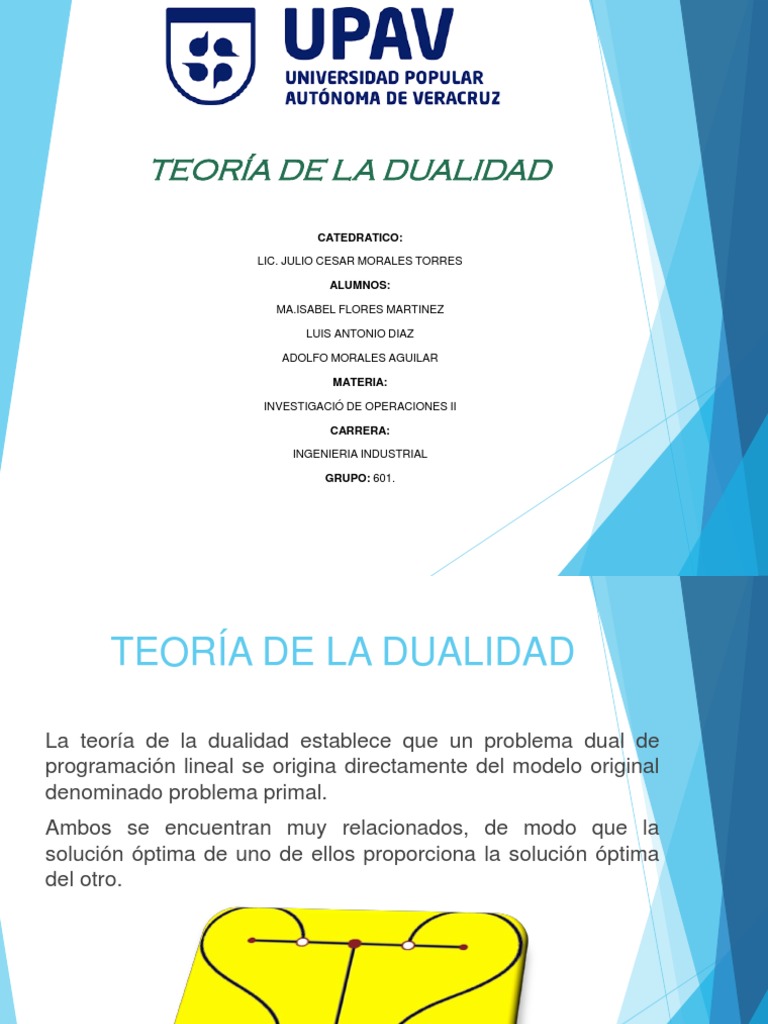 UPAV
UNIVERSIDAD POPULAR
AUTÓNOMA DE VERACRUZ

TEORÍA DE LA DUALIDAD

CATEDRATICO:
LIC. JULIO CESAR MORALES TORRES
ALUMNOS:
MA.ISABEL FLORES MARTINEZ
LUIS ANTONIO DIAZ
ADOLFO MORALES AGUILAR
MATERIA:
INVESTIGACIÓ DE OPERACIONES II
CARRERA:
INGENIERIA INDUSTRIAL
GRUPO: 601.

TEORÍA DE LA DUALIDAD

La teoría de la dualidad establece que un problema dual de programación lineal se origina directamente del modelo original denominado problema primal.

Ambos se encuentran muy relacionados, de modo que la solución óptima de uno de ellos proporciona la solución óptima del otro.